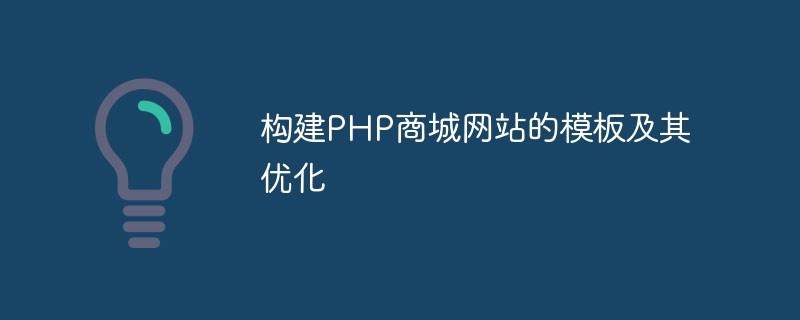 构建PHP商城网站的模板及其优化